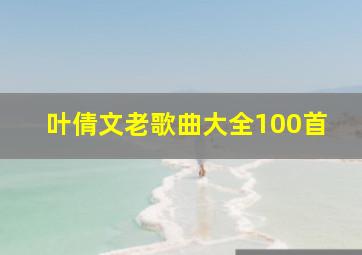 叶倩文老歌曲大全100首